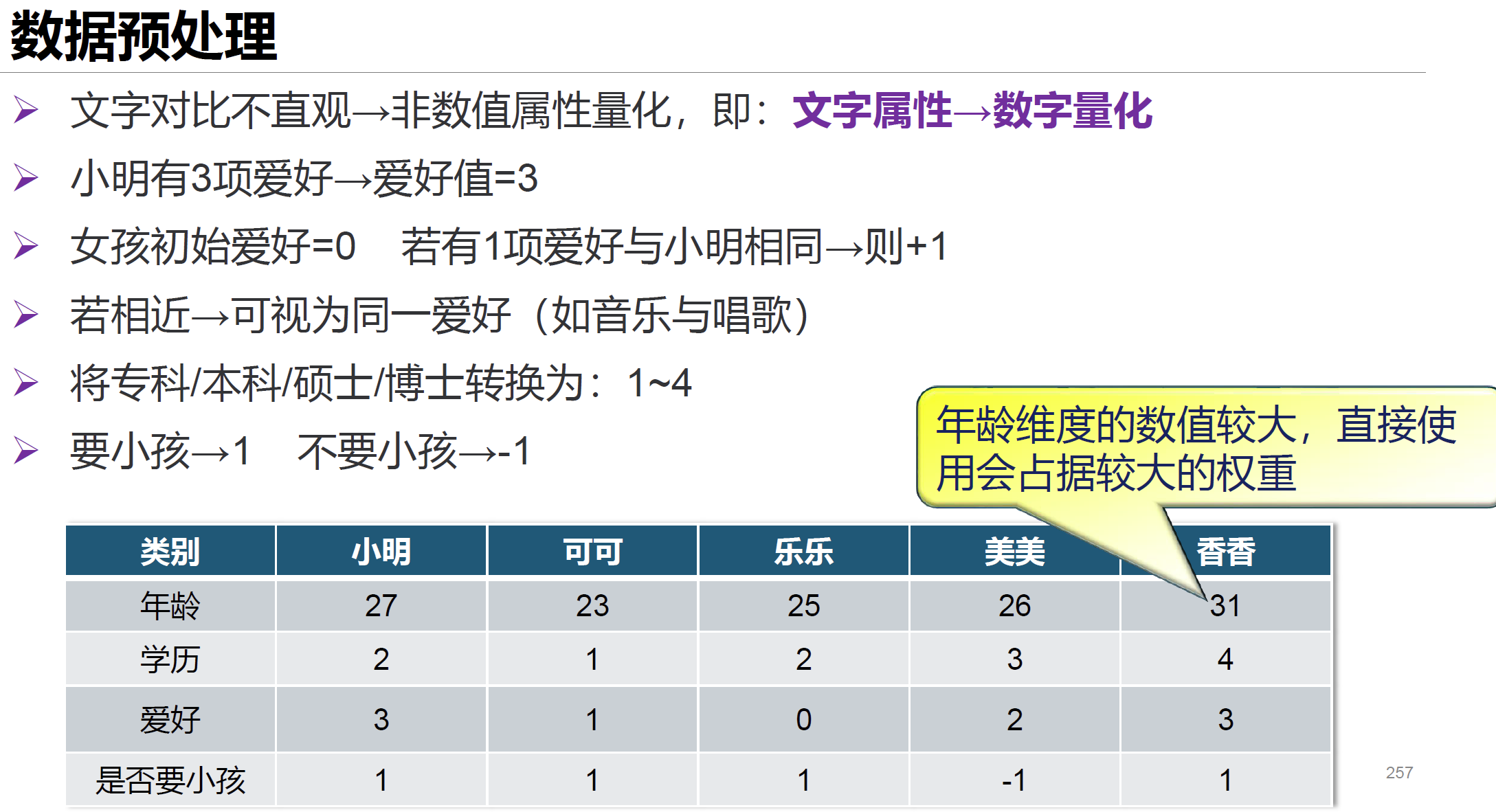 数据预处理

➢ 文字对比不直观→非数值属性量化，即：文字属性→数字量化

➢ 小明有3项爱好→爱好值=3

➢ 女孩初始爱好=0　若有1项爱好与小明相同→则+1

➢ 若相近→可视为同一爱好（如音乐与唱歌）

➢ 将专科/本科/硕士/博士转换为：1~4

➢ 要小孩→1　不要小孩→-1

年龄维度的数值较大，直接使用会占据较大的权重

| 类别 | 小明 | 可可 | 乐乐 | 美美 | 香香 |
|---|---|---|---|---|---|
| 年龄 | 27 | 23 | 25 | 26 | 31 |
| 学历 | 2 | 1 | 2 | 3 | 4 |
| 爱好 | 3 | 1 | 0 | 2 | 3 |
| 是否要小孩 | 1 | 1 | 1 | -1 | 1 |

257